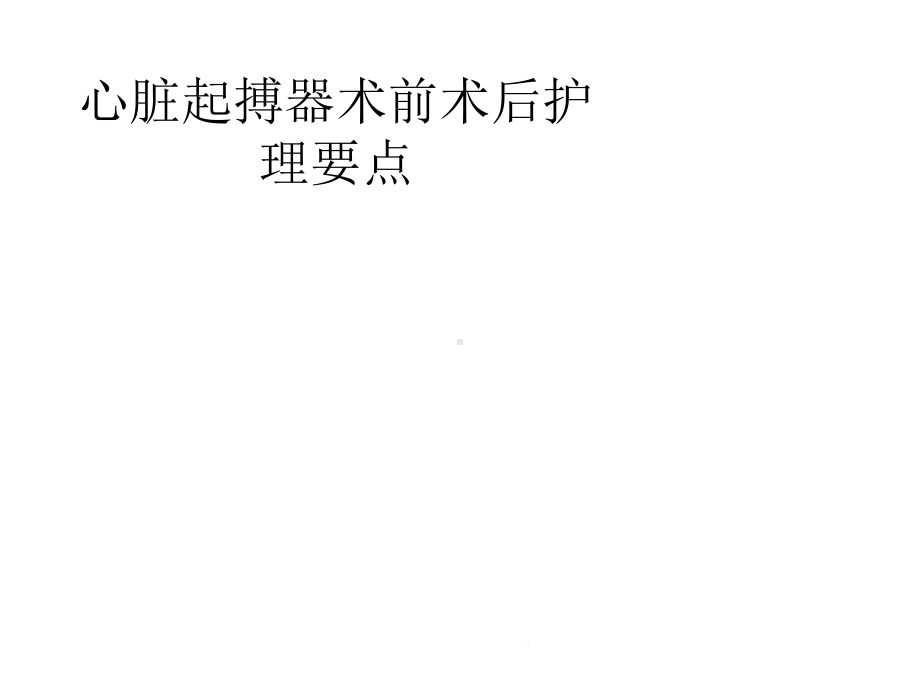 心脏起搏器术前术后护理要点